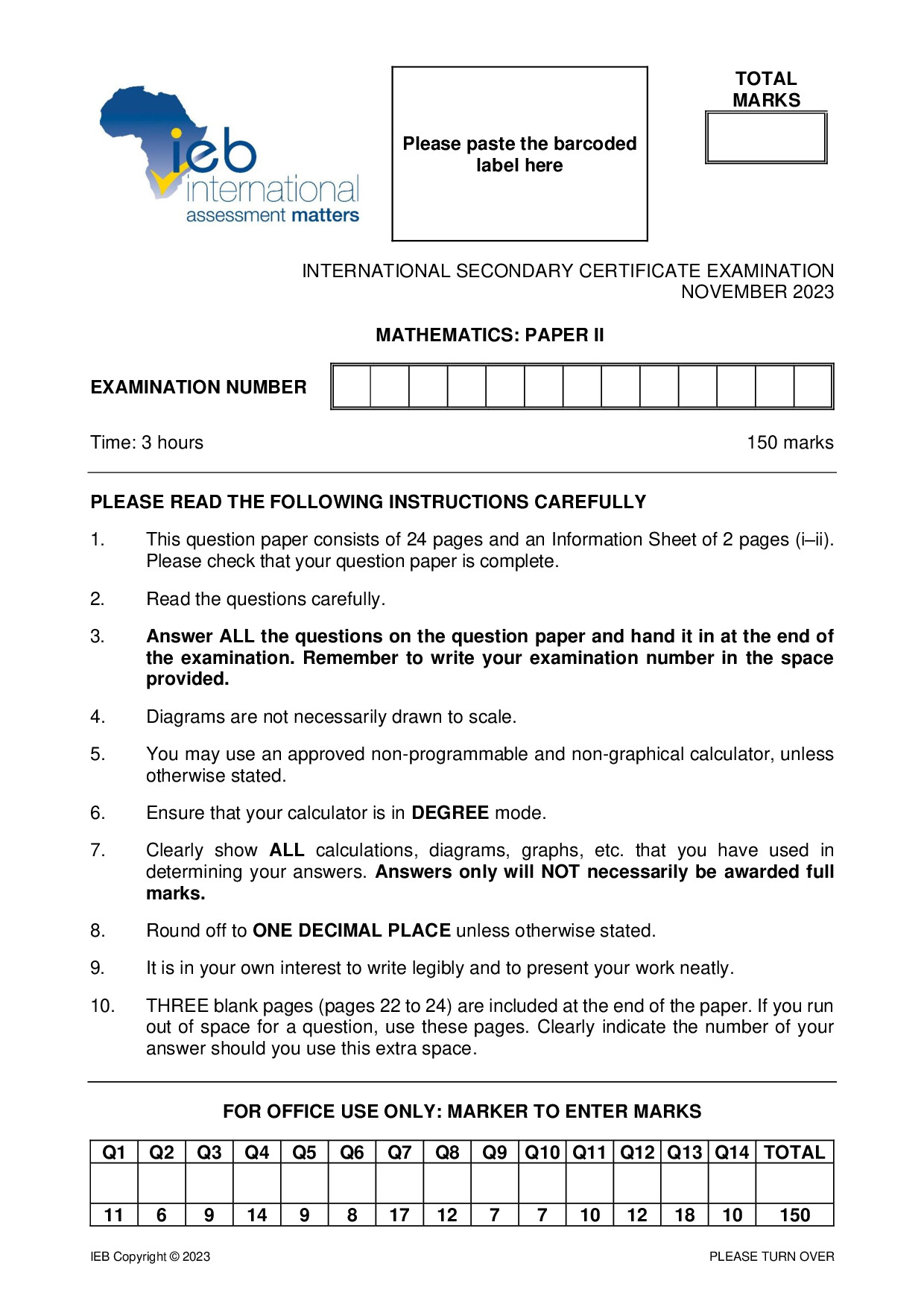 ieb
international
assessment matters

Please paste the barcoded label here

TOTAL MARKS

INTERNATIONAL SECONDARY CERTIFICATE EXAMINATION
NOVEMBER 2023

MATHEMATICS: PAPER II

EXAMINATION NUMBER

Time: 3 hours

150 marks

PLEASE READ THE FOLLOWING INSTRUCTIONS CAREFULLY

1. This question paper consists of 24 pages and an Information Sheet of 2 pages (i–ii). Please check that your question paper is complete.

2. Read the questions carefully.

3. Answer ALL the questions on the question paper and hand it in at the end of the examination. Remember to write your examination number in the space provided.

4. Diagrams are not necessarily drawn to scale.

5. You may use an approved non-programmable and non-graphical calculator, unless otherwise stated.

6. Ensure that your calculator is in DEGREE mode.

7. Clearly show ALL calculations, diagrams, graphs, etc. that you have used in determining your answers. Answers only will NOT necessarily be awarded full marks.

8. Round off to ONE DECIMAL PLACE unless otherwise stated.

9. It is in your own interest to write legibly and to present your work neatly.

10. THREE blank pages (pages 22 to 24) are included at the end of the paper. If you run out of space for a question, use these pages. Clearly indicate the number of your answer should you use this extra space.

FOR OFFICE USE ONLY: MARKER TO ENTER MARKS

| Q1 | Q2 | Q3 | Q4 | Q5 | Q6 | Q7 | Q8 | Q9 | Q10 | Q11 | Q12 | Q13 | Q14 | TOTAL |
|---|---|---|---|---|---|---|---|---|---|---|---|---|---|---|
| | | | | | | | | | | | | | | |
| 11 | 6 | 9 | 14 | 9 | 8 | 17 | 12 | 7 | 7 | 10 | 12 | 18 | 10 | 150 |

IEB Copyright © 2023

PLEASE TURN OVER